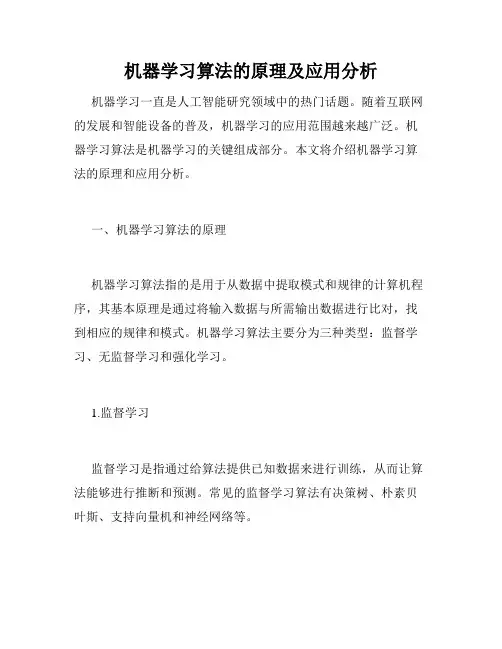 机器学习算法的原理及应用分析

机器学习一直是人工智能研究领域中的热门话题。随着互联网的发展和智能设备的普及，机器学习的应用范围越来越广泛。机器学习算法是机器学习的关键组成部分。本文将介绍机器学习算法的原理和应用分析。

一、机器学习算法的原理

机器学习算法指的是用于从数据中提取模式和规律的计算机程序，其基本原理是通过将输入数据与所需输出数据进行比对，找到相应的规律和模式。机器学习算法主要分为三种类型：监督学习、无监督学习和强化学习。

1.监督学习

监督学习是指通过给算法提供已知数据来进行训练，从而让算法能够进行推断和预测。常见的监督学习算法有决策树、朴素贝叶斯、支持向量机和神经网络等。